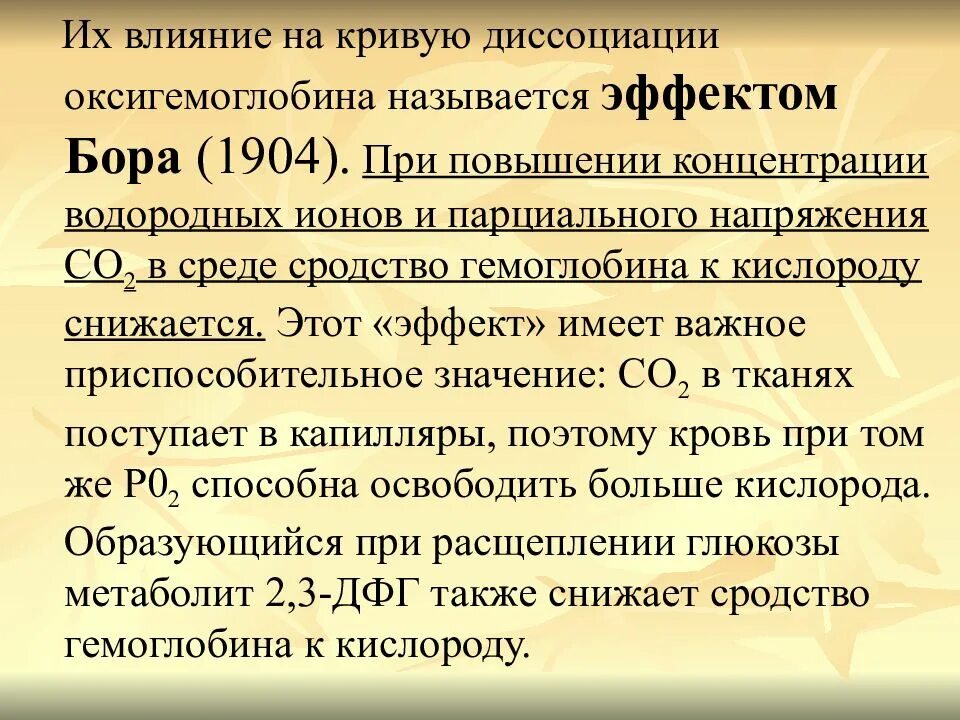 Их влияние на кривую диссоциации оксигемоглобина называется эффектом Бора (1904). При повышении концентрации водородных ионов и парциального напряжения $CO_2$ в среде сродство гемоглобина к кислороду снижается. Этот «эффект» имеет важное приспособительное значение: $CO_2$ в тканях поступает в капилляры, поэтому кровь при том же $P0_2$ способна освободить больше кислорода. Образующийся при расщеплении глюкозы метаболит 2,3-ДФГ также снижает сродство гемоглобина к кислороду.